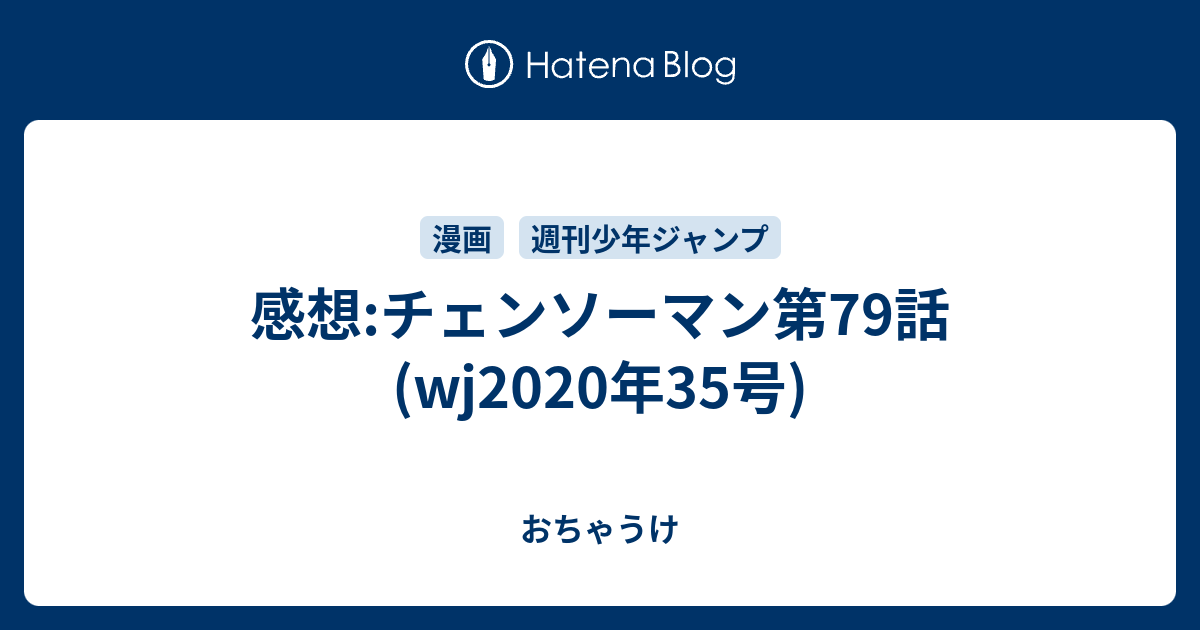 Hatena Blog

漫画 週刊少年ジャンプ

感想:チェンソーマン第79話 (wj2020年35号)

おちゃうけ